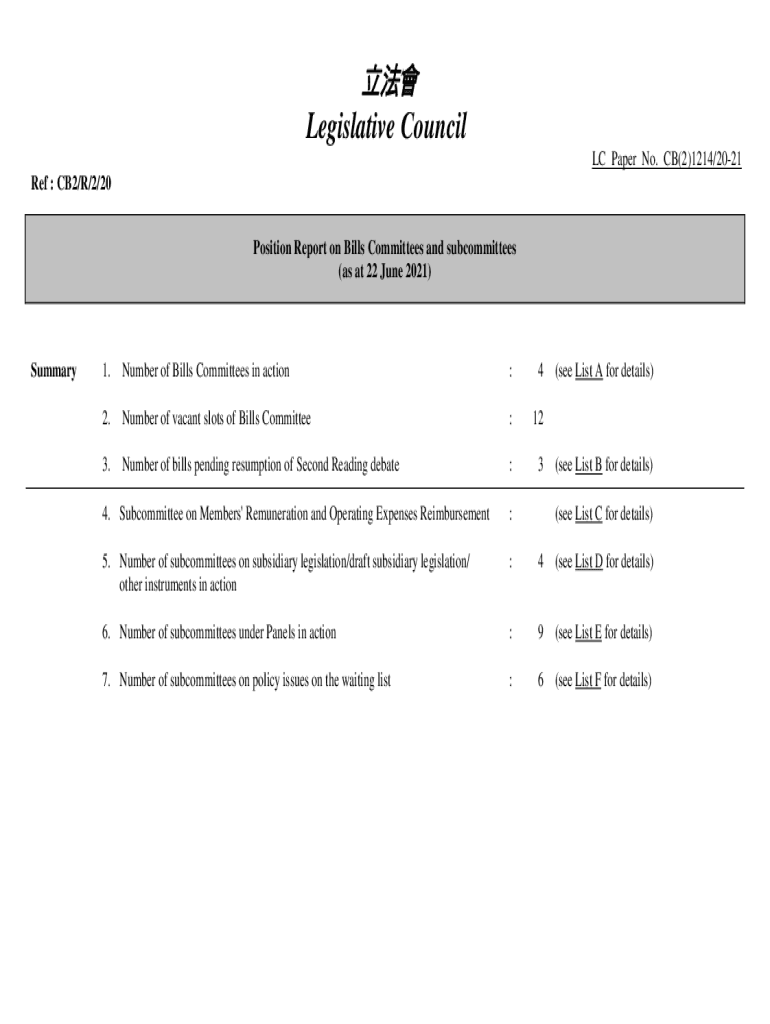 立法會
Legislative Council

LC Paper No. CB(2)1214/20-21

Ref : CB2/R/2/20

Position Report on Bills Committees and subcommittees
(as at 22 June 2021)

Summary

1. Number of Bills Committees in action : 4 (see List A for details)

2. Number of vacant slots of Bills Committee : 12

3. Number of bills pending resumption of Second Reading debate : 3 (see List B for details)

4. Subcommittee on Members' Remuneration and Operating Expenses Reimbursement : (see List C for details)

5. Number of subcommittees on subsidiary legislation/draft subsidiary legislation/ other instruments in action : 4 (see List D for details)

6. Number of subcommittees under Panels in action : 9 (see List E for details)

7. Number of subcommittees on policy issues on the waiting list : 6 (see List F for details)